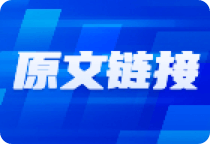 原文链接